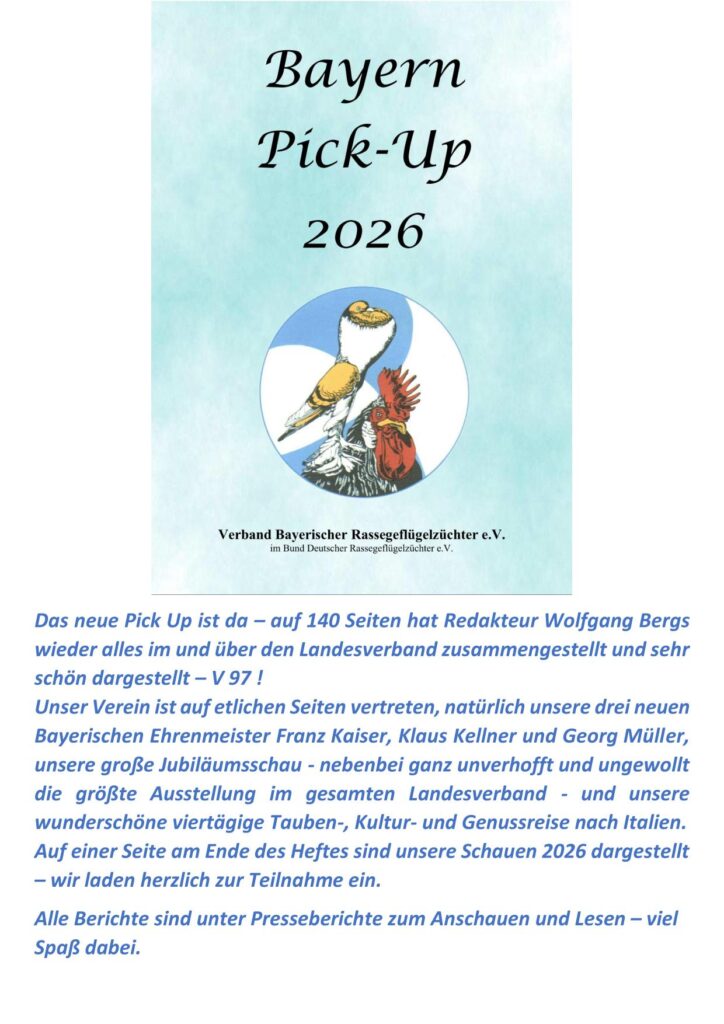 Bayern
Pick-Up
2026

Verband Bayerischer Rassegeflügelzüchter e.V.
im Bund Deutscher Rassegeflügelzüchter e.V.

Das neue Pick Up ist da – auf 140 Seiten hat Redakteur Wolfgang Bergs wieder alles im und über den Landesverband zusammengestellt und sehr schön dargestellt – V 97 !
Unser Verein ist auf etlichen Seiten vertreten, natürlich unsere drei neuen Bayerischen Ehrenmeister Franz Kaiser, Klaus Kellner und Georg Müller, unsere große Jubiläumsschau - nebenbei ganz unverhofft und ungewollt die größte Ausstellung im gesamten Landesverband - und unsere wunderschöne viertägige Tauben-, Kultur- und Genussreise nach Italien. Auf einer Seite am Ende des Heftes sind unsere Schauen 2026 dargestellt – wir laden herzlich zur Teilnahme ein.

Alle Berichte sind unter Presseberichte zum Anschauen und Lesen – viel Spaß dabei.